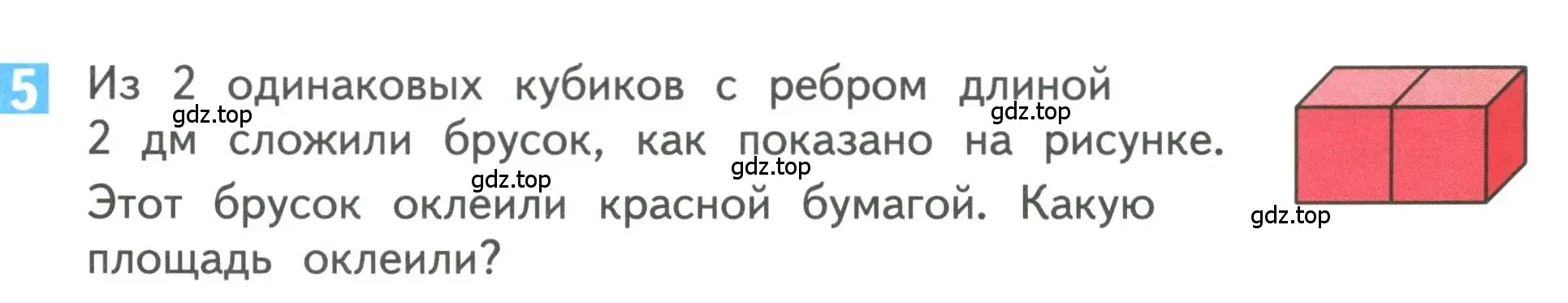 5 Из 2 одинаковых кубиков с ребром длиной 2 дм сложили брусок, как показано на рисунке. Этот брусок оклеили красной бумагой. Какую площадь оклеили?

gdz.top gdz.top gdz.top gdz.top gdz.top